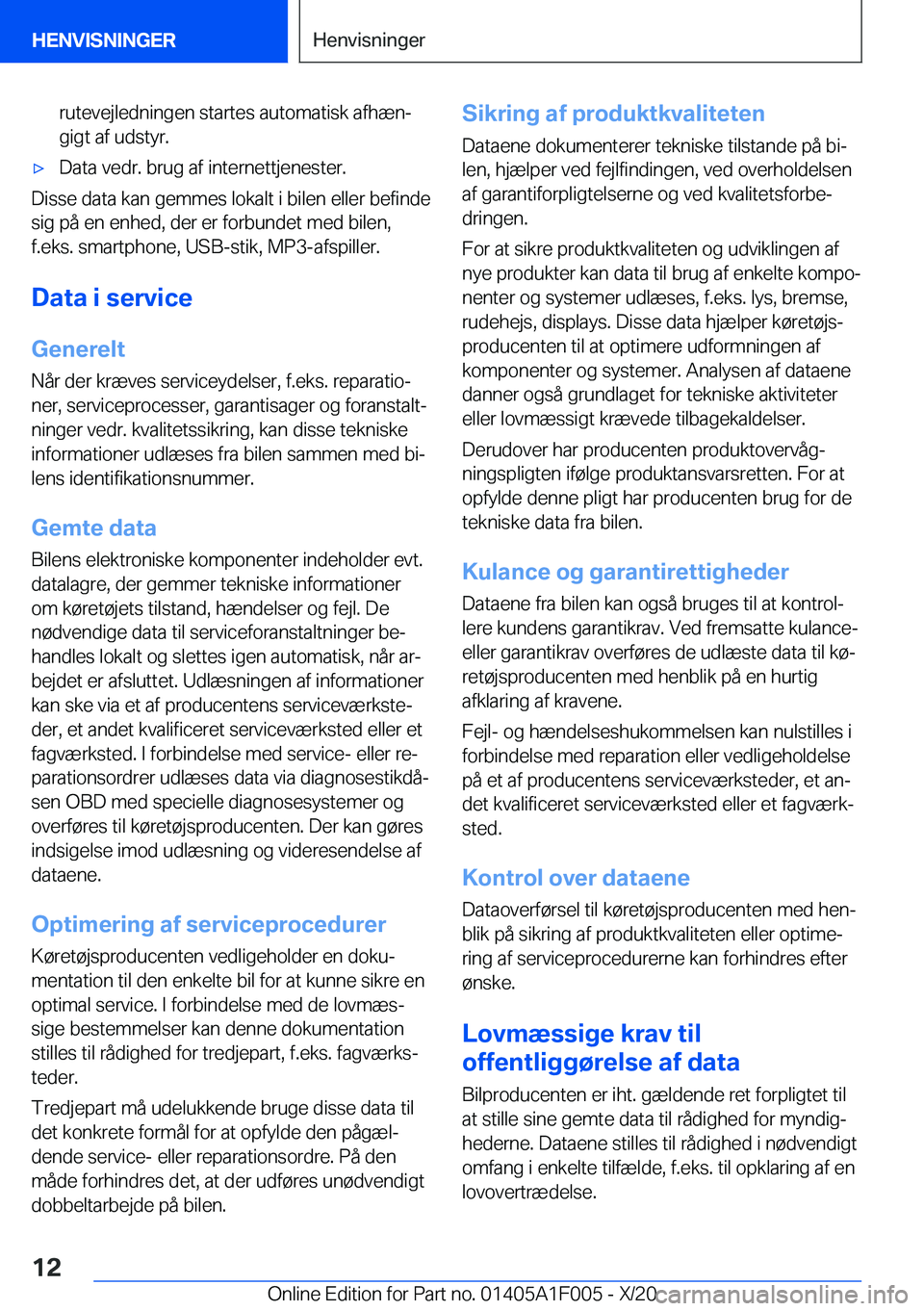 HENVISNINGER

Henvisninger

rutevejledningen startes automatisk afhængigt af udstyr.

▷ Data vedr. brug af internettjenester.

Disse data kan gemmes lokalt i bilen eller befinde sig på en enhed, der er forbundet med bilen, f.eks. smartphone, USB-stik, MP3-afspiller.

Data i service

Generelt

Når der kræves serviceydelser, f.eks. reparationer, serviceprocesser, garantisager og foranstaltninger vedr. kvalitetssikring, kan disse tekniske informationer udlæses fra bilen sammen med bilens identifikationsnummer.

Gemte data

Bilens elektroniske komponenter indeholder evt. datalagre, der gemmer tekniske informationer om køretøjets tilstand, hændelser og fejl. De nødvendige data til serviceforanstaltninger behandles lokalt og slettes igen automatisk, når arbejdet er afsluttet. Udlæsningen af informationer kan ske via et af producentens serviceværksteder, et andet kvalificeret serviceværksted eller et fagværksted. I forbindelse med service- eller reparationsordrer udlæses data via diagnosestikdåsen OBD med specielle diagnosesystemer og overføres til køretøjsproducenten. Der kan gøres indsigelse imod udlæsning og videresendelse af dataene.

Optimering af serviceprocedurer

Køretøjsproducenten vedligeholder en dokumentation til den enkelte bil for at kunne sikre en optimal service. I forbindelse med de lovmæssige bestemmelser kan denne dokumentation stilles til rådighed for tredjepart, f.eks. fagværksteder.

Tredjepart må udelukkende bruge disse data til det konkrete formål for at opfylde den pågældende service- eller reparationsordre. På den måde forhindres det, at der udføres unødvendigt dobbeltarbejde på bilen.

Sikring af produktkvaliteten

Dataene dokumenterer tekniske tilstande på bilen, hjælper ved fejlfindingen, ved overholdelsen af garantiforpligtelserne og ved kvalitetsforbedringen.

For at sikre produktkvaliteten og udviklingen af nye produkter kan data til brug af enkelte komponenter og systemer udlæses, f.eks. lys, bremse, rudehejs, displays. Disse data hjælper køretøjsproducenten til at optimere udformningen af komponenter og systemer. Analysen af dataene danner også grundlaget for tekniske aktiviteter eller lovmæssigt krævede tilbagekaldelser.

Derudover har producenten produktovervågningspligten ifølge produktansvarsretten. For at opfylde denne pligt har producenten brug for de tekniske data fra bilen.

Kulance og garantirettigheder

Dataene fra bilen kan også bruges til at kontrollere kundens garantikrav. Ved fremsatte kulance- eller garantikrav overføres de udlæste data til køretøjsproducenten med henblik på en hurtig afklaring af kravene.

Fejl- og hændelseshukommelsen kan nulstilles i forbindelse med reparation eller vedligeholdelse på et af producentens serviceværksteder, et andet kvalificeret serviceværksted eller et fagværksted.

Kontrol over dataene

Dataoverførsel til køretøjsproducenten med henblik på sikring af produktkvaliteten eller optimering af serviceprocedurerne kan forhindres efter ønske.

Lovmæssige krav til offentliggørelse af data

Bilproducenten er iht. gældende ret forpligtet til at stille sine gemte data til rådighed for myndighederne. Dataene stilles til rådighed i nødvendigt omfang i enkelte tilfælde, f.eks. til opklaring af en lovovertrædelse.

12

Online Edition for Part no. 01405A1F005 - X/20 carmanualsonline.info